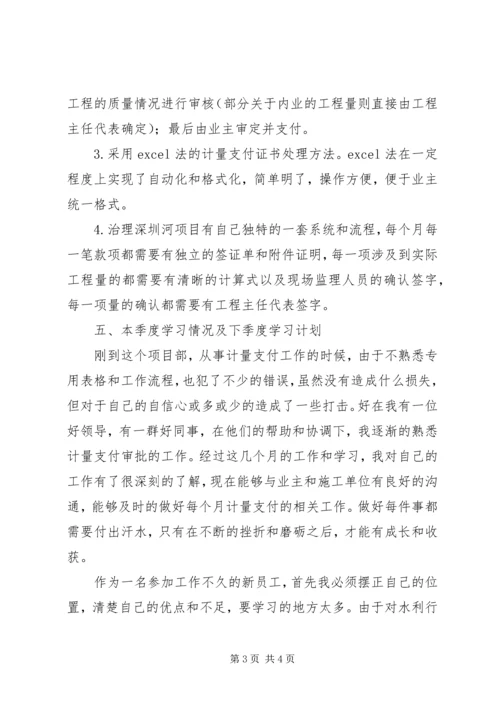 工程的质量情况进行审核（部分关于内业的工程量则直接由工程主任代表确定）；最后由业主审定并支付。

3.采用 excel 法的计量支付证书处理方法。excel 法在一定程度上实现了自动化和格式化，简单明了，操作方便，便于业主统一格式。

4.治理深圳河项目有自己独特的一套系统和流程，每个月每一笔款项都需要有独立的签证单和附件证明，每一项涉及到实际工程量的都需要有清晰的计算式以及现场监理人员的确认签字，每一项量的确认都需要有工程主任代表签字。

五、本季度学习情况及下季度学习计划

刚到这个项目部，从事计量支付工作的时候，由于不熟悉专用表格和工作流程，也犯了不少的错误，虽然没有造成什么损失，但对于自己的自信心或多或少的造成了一些打击。好在我有一位好领导，有一群好同事，在他们的帮助和协调下，我逐渐的熟悉计量支付审批的工作。经过这几个月的工作和学习，我对自己的工作有了很深刻的了解，现在能够与业主和施工单位有良好的沟通，能够及时的做好每个月计量支付的相关工作。做好每件事都需要付出汗水，只有在不断的挫折和磨砺之后，才能有成长和收获。

作为一名参加工作不久的新员工，首先我必须摆正自己的位置，清楚自己的优点和不足，要学习的地方太多。由于对水利行

第 3 页 共 4 页